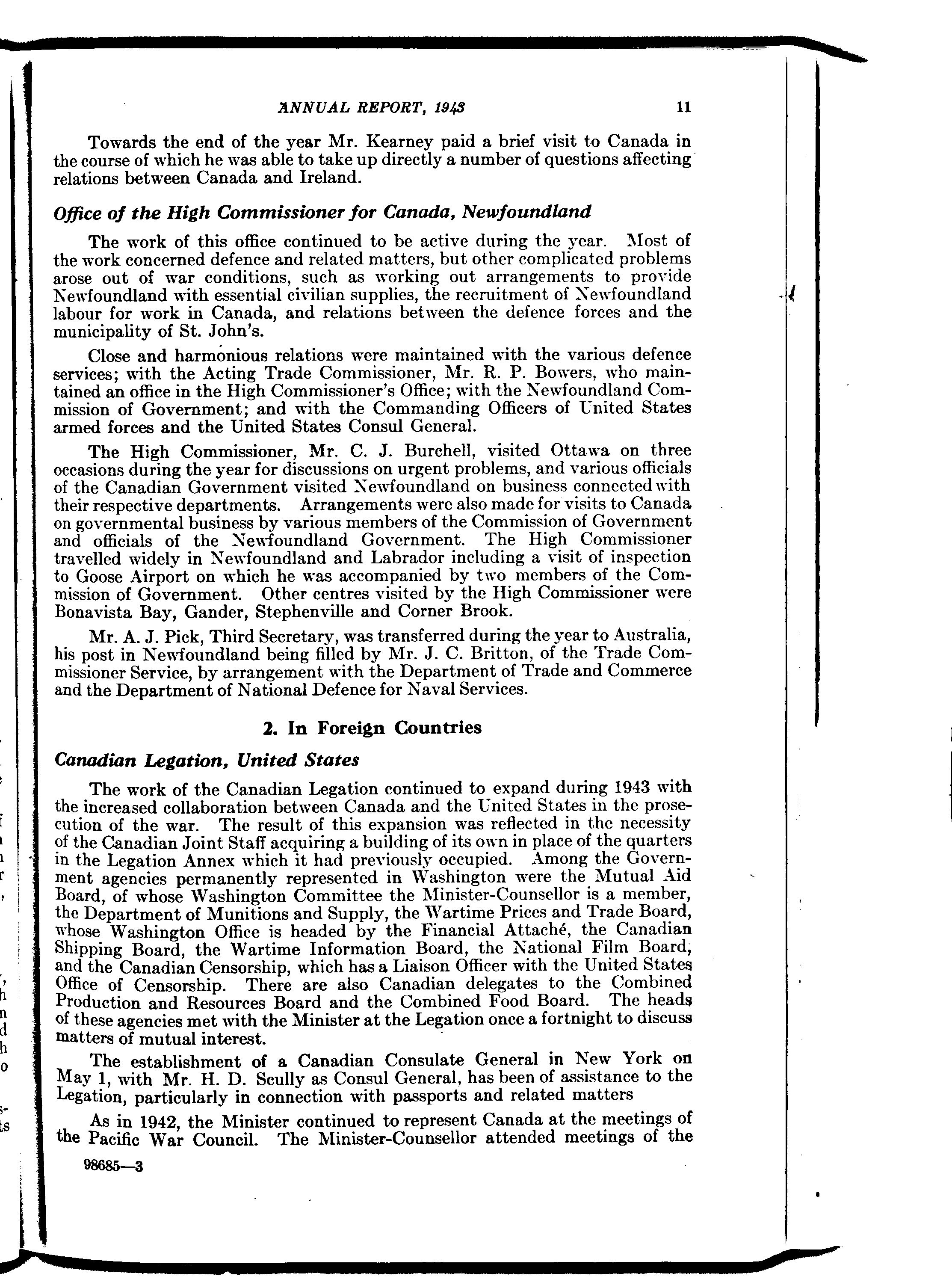 ANNUAL REPORT, 1943 11

Towards the end of the year Mr. Kearney paid a brief visit to Canada in the course of which he was able to take up directly a number of questions affecting relations between Canada and Ireland.

Office of the High Commissioner for Canada, Newfoundland

The work of this office continued to be active during the year. Most of the work concerned defence and related matters, but other complicated problems arose out of war conditions, such as working out arrangements to provide Newfoundland with essential civilian supplies, the recruitment of Newfoundland labour for work in Canada, and relations between the defence forces and the municipality of St. John's.

Close and harmonious relations were maintained with the various defence services; with the Acting Trade Commissioner, Mr. R. P. Bowers, who maintained an office in the High Commissioner's Office; with the Newfoundland Commission of Government; and with the Commanding Officers of United States armed forces and the United States Consul General.

The High Commissioner, Mr. C. J. Burchell, visited Ottawa on three occasions during the year for discussions on urgent problems, and various officials of the Canadian Government visited Newfoundland on business connected with their respective departments. Arrangements were also made for visits to Canada on governmental business by various members of the Commission of Government and officials of the Newfoundland Government. The High Commissioner travelled widely in Newfoundland and Labrador including a visit of inspection to Goose Airport on which he was accompanied by two members of the Commission of Government. Other centres visited by the High Commissioner were Bonavista Bay, Gander, Stephenville and Corner Brook.

Mr. A. J. Pick, Third Secretary, was transferred during the year to Australia, his post in Newfoundland being filled by Mr. J. C. Britton, of the Trade Commissioner Service, by arrangement with the Department of Trade and Commerce and the Department of National Defence for Naval Services.

2. In Foreign Countries

Canadian Legation, United States

The work of the Canadian Legation continued to expand during 1943 with the increased collaboration between Canada and the United States in the prosecution of the war. The result of this expansion was reflected in the necessity of the Canadian Joint Staff acquiring a building of its own in place of the quarters in the Legation Annex which it had previously occupied. Among the Government agencies permanently represented in Washington were the Mutual Aid Board, of whose Washington Committee the Minister-Counsellor is a member, the Department of Munitions and Supply, the Wartime Prices and Trade Board, whose Washington Office is headed by the Financial Attaché, the Canadian Shipping Board, the Wartime Information Board, the National Film Board, and the Canadian Censorship, which has a Liaison Officer with the United States Office of Censorship. There are also Canadian delegates to the Combined Production and Resources Board and the Combined Food Board. The heads of these agencies met with the Minister at the Legation once a fortnight to discuss matters of mutual interest.

The establishment of a Canadian Consulate General in New York on May 1, with Mr. H. D. Scully as Consul General, has been of assistance to the Legation, particularly in connection with passports and related matters

As in 1942, the Minister continued to represent Canada at the meetings of the Pacific War Council. The Minister-Counsellor attended meetings of the

98685—3